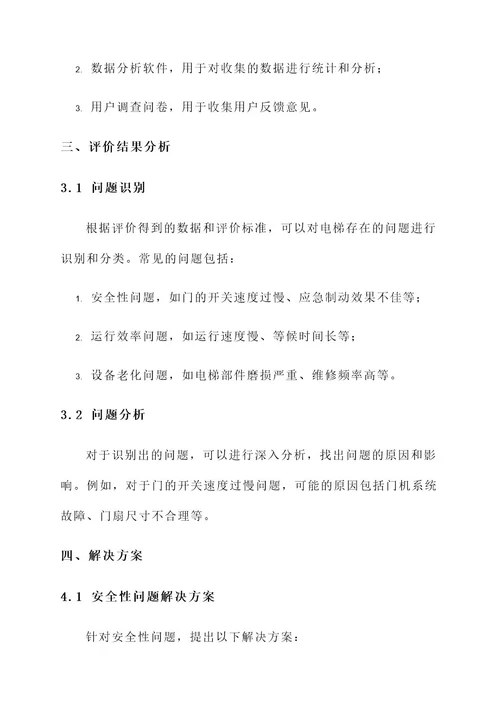 2. 数据分析软件，用于对收集的数据进行统计和分析；

3. 用户调查问卷，用于收集用户反馈意见。

三、评价结果分析

3.1 问题识别

根据评价得到的数据和评价标准，可以对电梯存在的问题进行识别和分类。常见的问题包括：

1. 安全性问题，如门的开关速度过慢、应急制动效果不佳等；

2. 运行效率问题，如运行速度慢、等候时间长等；

3. 设备老化问题，如电梯部件磨损严重、维修频率高等。

3.2 问题分析

对于识别出的问题，可以进行深入分析，找出问题的原因和影响。例如，对于门的开关速度过慢问题，可能的原因包括门机系统故障、门扇尺寸不合理等。

四、解决方案

4.1 安全性问题解决方案

针对安全性问题，提出以下解决方案：